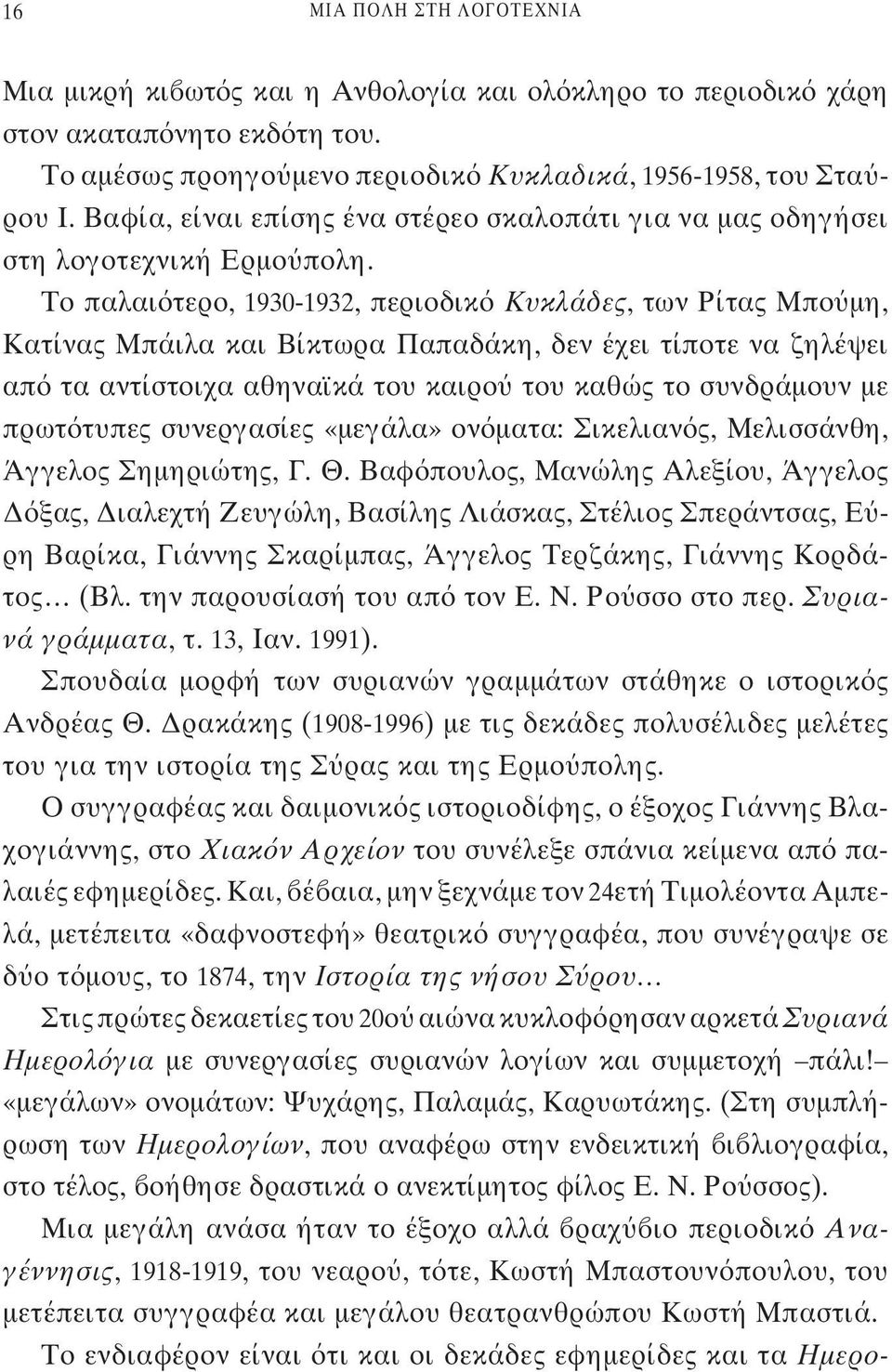 16 ΜΙΑ ΠΟΛΗ ΣΤΗ ΛΟΓΟΤΕΧΝΙΑ

Μια μικρή κιβωτός και η Ανθολογία και ολόκληρο το περιοδικό χάρη στον ακαταπόνητο εκδότη του.

Το αμέσως προηγούμενο περιοδικό Κυκλαδικά, 1956-1958, του Σταύρου Ι. Βαφία, είναι επίσης ένα στέρεο σκαλοπάτι για να μας οδηγήσει στη λογοτεχνική Ερμούπολη.

Το παλαιότερο, 1930-1932, περιοδικό Κυκλάδες, των Ρίτας Μπούμη, Κατίνας Μπάιλα και Βίκτωρα Παπαδάκη, δεν έχει τίποτε να ζηλέψει από τα αντίστοιχα αθηναϊκά του καιρού του καθώς το συνδράμουν με πρωτότυπες συνεργασίες «μεγάλα» ονόματα: Σικελιανός, Μελισσάνθη, Άγγελος Σημηριώτης, Γ. Θ. Βαφόπουλος, Μανώλης Αλεξίου, Άγγελος Δόξας, Διαλεχτή Ζευγώλη, Βασίλης Λιάσκας, Στέλιος Σπεράντσας, Εύρη Βαρίκα, Γιάννης Σκαρίμπας, Άγγελος Τερζάκης, Γιάννης Κορδάτος... (Βλ. την παρουσίασή του από τον Ε. Ν. Ρούσσο στο περ. Συριανά γράμματα, τ. 13, Ιαν. 1991).

Σπουδαία μορφή των συριανών γραμμάτων στάθηκε ο ιστορικός Ανδρέας Θ. Δρακάκης (1908-1996) με τις δεκάδες πολυσέλιδες μελέτες του για την ιστορία της Σύρας και της Ερμούπολης.

Ο συγγραφέας και δαιμονικός ιστοριοδίφης, ο έξοχος Γιάννης Βλαχογιάννης, στο Χιακόν Αρχείον του συνέλεξε σπάνια κείμενα από παλαιές εφημερίδες. Και, βέβαια, μην ξεχνάμε τον 24ετή Τιμολέοντα Αμπελά, μετέπειτα «δαφνοστεφή» θεατρικό συγγραφέα, που συνέγραψε σε δύο τόμους, το 1874, την Ιστορία της νήσου Σύρου...

Στις πρώτες δεκαετίες του 20ού αιώνα κυκλοφόρησαν αρκετά Συριανά Ημερολόγια με συνεργασίες συριανών λογίων και συμμετοχή –πάλι!– «μεγάλων» ονομάτων: Ψυχάρης, Παλαμάς, Καρυωτάκης. (Στη συμπλήρωση των Ημερολογίων, που αναφέρω στην ενδεικτική βιβλιογραφία, στο τέλος, βοήθησε δραστικά ο ανεκτίμητος φίλος Ε. Ν. Ρούσσος).

Μια μεγάλη ανάσα ήταν το έξοχο αλλά βραχύβιο περιοδικό Αναγέννησις, 1918-1919, του νεαρού, τότε, Κωστή Μπαστουνόπουλου, του μετέπειτα συγγραφέα και μεγάλου θεατρανθρώπου Κωστή Μπαστιά.

Το ενδιαφέρον είναι ότι και οι δεκάδες εφημερίδες και τα Ημερο-